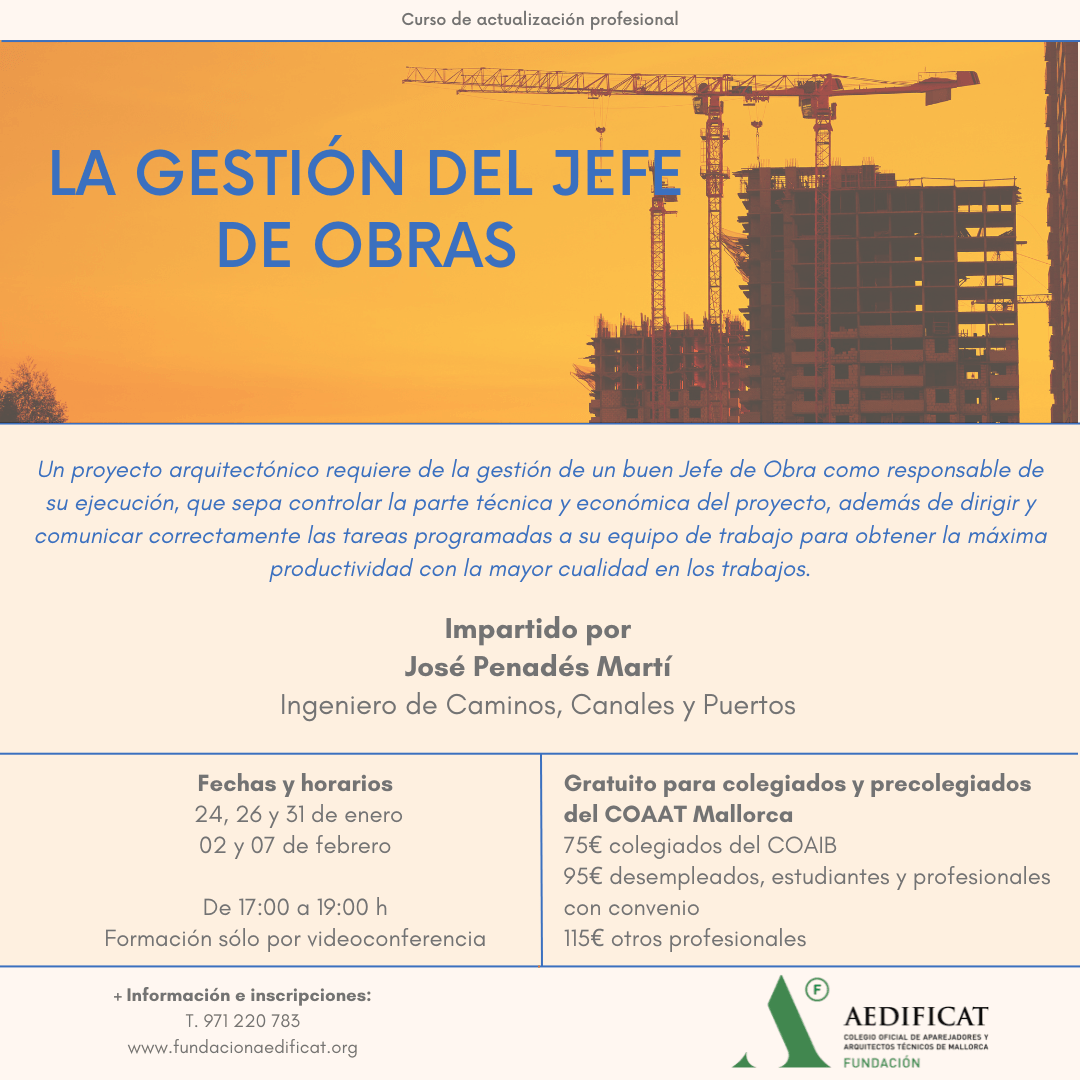 Curso de actualización profesional

LA GESTIÓN DEL JEFE DE OBRAS

Un proyecto arquitectónico requiere de la gestión de un buen Jefe de Obra como responsable de su ejecución, que sepa controlar la parte técnica y económica del proyecto, además de dirigir y comunicar correctamente las tareas programadas a su equipo de trabajo para obtener la máxima productividad con la mayor cualidad en los trabajos.

Impartido por
José Penadés Martí
Ingeniero de Caminos, Canales y Puertos

Fechas y horarios
24, 26 y 31 de enero
02 y 07 de febrero

De 17:00 a 19:00 h
Formación sólo por videoconferencia

Gratuito para colegiados y precolegiados del COAAT Mallorca
75€ colegiados del COAIB
95€ desempleados, estudiantes y profesionales con convenio
115€ otros profesionales

+ Información e inscripciones:
T. 971 220 783
www.fundacionaedificat.org

F
AEDIFICAT
COLEGIO OFICIAL DE APAREJADORES Y ARQUITECTOS TÉCNICOS DE MALLORCA
FUNDACIÓN